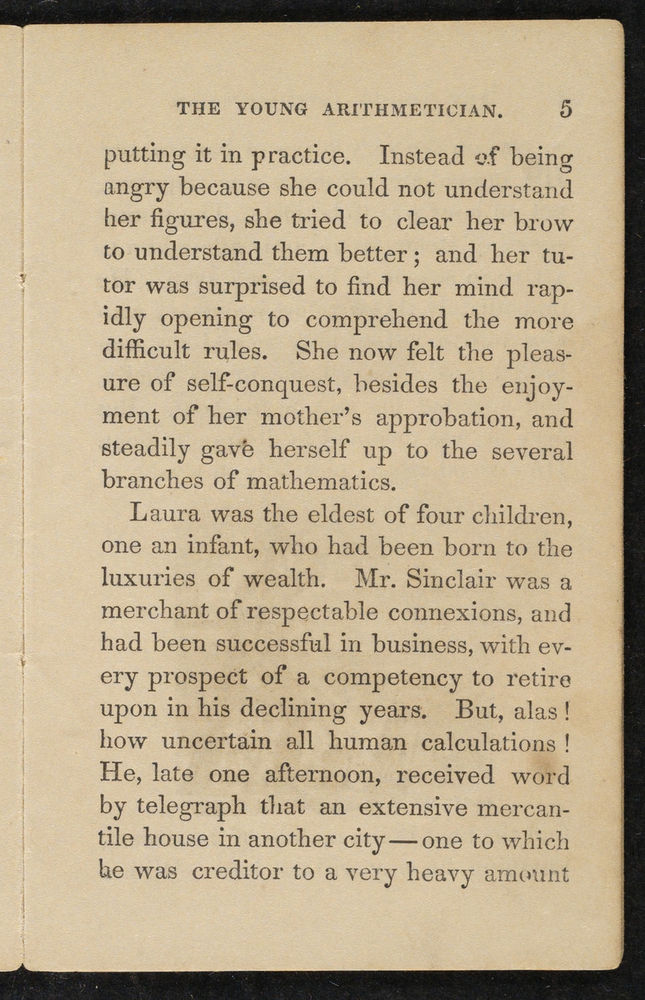 THE YOUNG ARITHMETICIAN. 5

putting it in practice. Instead of being angry because she could not understand her figures, she tried to clear her brow to understand them better; and her tutor was surprised to find her mind rapidly opening to comprehend the more difficult rules. She now felt the pleasure of self-conquest, besides the enjoyment of her mother's approbation, and steadily gave herself up to the several branches of mathematics.

Laura was the eldest of four children, one an infant, who had been born to the luxuries of wealth. Mr. Sinclair was a merchant of respectable connexions, and had been successful in business, with every prospect of a competency to retire upon in his declining years. But, alas! how uncertain all human calculations! He, late one afternoon, received word by telegraph that an extensive mercantile house in another city—one to which he was creditor to a very heavy amount